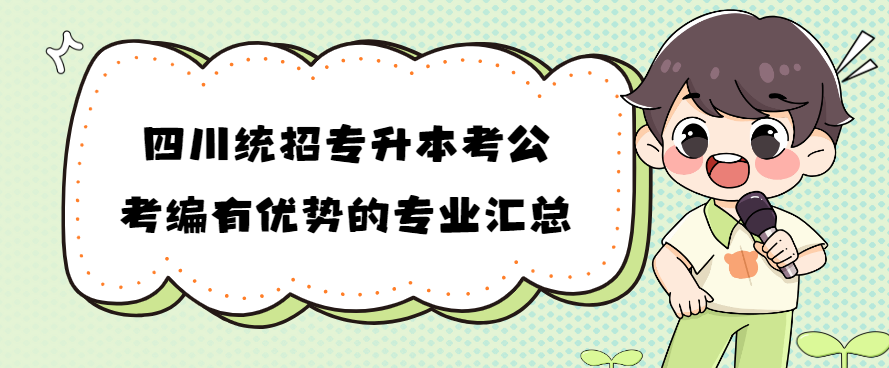 四川统招专升本考公
考编有优势的专业汇总